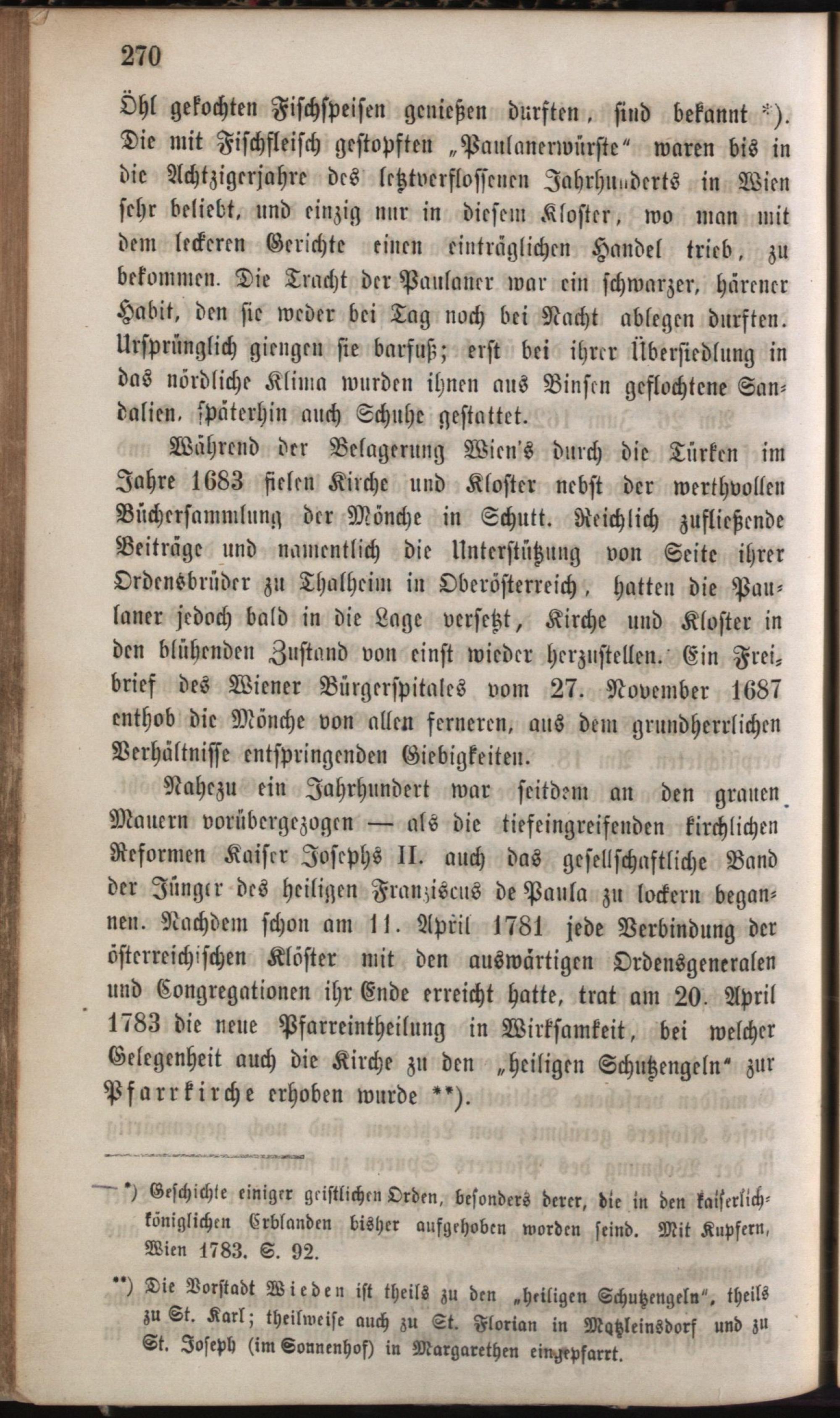 270

Öhl gekochten Fischspeisen genießen durften, sind bekannt *). Die mit Fischfleisch gestopften „Paulanerwürste" waren bis in die Achtzigerjahre des letztverflossenen Jahrhunderts in Wien sehr beliebt, und einzig nur in diesem Kloster, wo man mit dem leckeren Gerichte einen einträglichen Handel trieb, zu bekommen. Die Tracht der Paulaner war ein schwarzer, härener Habit, den sie weder bei Tag noch bei Nacht ablegen durften. Ursprünglich giengen sie barfuß; erst bei ihrer Übersiedlung in das nördliche Klima wurden ihnen aus Binsen geflochtene Sandalien, späterhin auch Schuhe gestattet.

Während der Belagerung Wien's durch die Türken im Jahre 1683 fielen Kirche und Kloster nebst der werthvollen Büchersammlung der Mönche in Schutt. Reichlich zufließende Beiträge und namentlich die Unterstützung von Seite ihrer Ordensbrüder zu Thalheim in Oberösterreich, hatten die Paulaner jedoch bald in die Lage versetzt, Kirche und Kloster in den blühenden Zustand von einst wieder herzustellen. Ein Freibrief des Wiener Bürgerspitales vom 27. November 1687 enthob die Mönche von allen ferneren, aus dem grundherrlichen Verhältnisse entspringenden Giebigkeiten.

Nahezu ein Jahrhundert war seitdem an den grauen Mauern vorübergezogen — als die tiefeingreifenden kirchlichen Reformen Kaiser Josephs II. auch das gesellschaftliche Band der Jünger des heiligen Franziscus de Paula zu lockern begannen. Nachdem schon am 11. April 1781 jede Verbindung der österreichischen Klöster mit den auswärtigen Ordensgeneralen und Congregationen ihr Ende erreicht hatte, trat am 20. April 1783 die neue Pfarreintheilung in Wirksamkeit, bei welcher Gelegenheit auch die Kirche zu den „heiligen Schutzengeln" zur Pfarrkirche erhoben wurde **).

*) Geschichte einiger geistlichen Orden, besonders derer, die in den kaiserlich-königlichen Erblanden bisher aufgehoben worden seind. Mit Kupfern, Wien 1783. S. 92.

**) Die Vorstadt Wieden ist theils zu den „heiligen Schutzengeln", theils zu St. Karl; theilweise auch zu St. Florian in Matzleinsdorf und zu St. Joseph (im Sonnenhof) in Margarethen eingepfarrt.